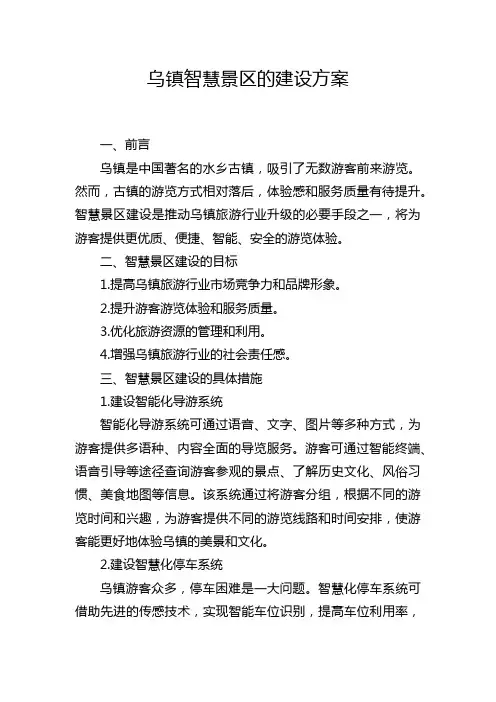 乌镇智慧景区的建设方案

一、前言

乌镇是中国著名的水乡古镇，吸引了无数游客前来游览。然而，古镇的游览方式相对落后，体验感和服务质量有待提升。智慧景区建设是推动乌镇旅游行业升级的必要手段之一，将为游客提供更优质、便捷、智能、安全的游览体验。

二、智慧景区建设的目标

1.提高乌镇旅游行业市场竞争力和品牌形象。

2.提升游客游览体验和服务质量。

3.优化旅游资源的管理和利用。

4.增强乌镇旅游行业的社会责任感。

三、智慧景区建设的具体措施

1.建设智能化导游系统

智能化导游系统可通过语音、文字、图片等多种方式，为游客提供多语种、内容全面的导览服务。游客可通过智能终端、语音引导等途径查询游客参观的景点、了解历史文化、风俗习惯、美食地图等信息。该系统通过将游客分组，根据不同的游览时间和兴趣，为游客提供不同的游览线路和时间安排，使游客能更好地体验乌镇的美景和文化。

2.建设智慧化停车系统

乌镇游客众多，停车困难是一大问题。智慧化停车系统可借助先进的传感技术，实现智能车位识别，提高车位利用率，